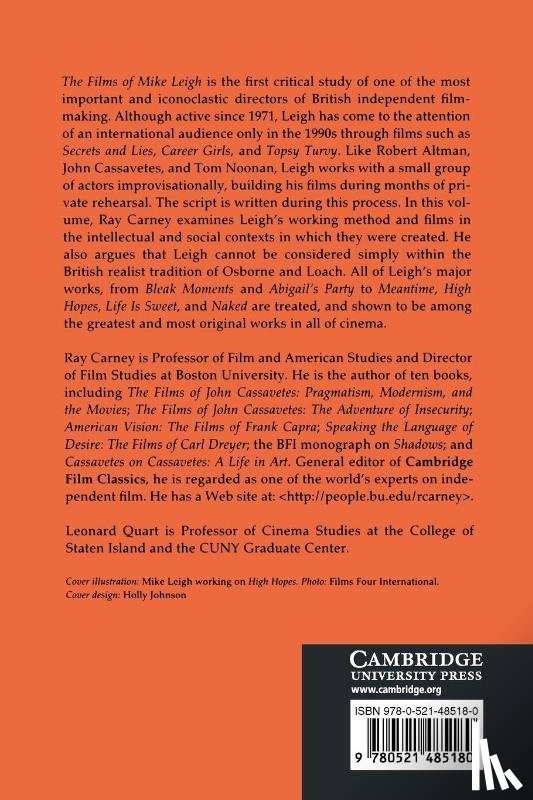 The Films of Mike Leigh is the first critical study of one of the most important and iconoclastic directors of British independent filmmaking. Although active since 1971, Leigh has come to the attention of an international audience only in the 1990s through films such as Secrets and Lies, Career Girls, and Topsy Turvy. Like Robert Altman, John Cassavetes, and Tom Noonan, Leigh works with a small group of actors improvisationally, building his films during months of private rehearsal. The script is written during this process. In this volume, Ray Carney examines Leigh's working method and films in the intellectual and social contexts in which they were created. He also argues that Leigh cannot be considered simply within the British realist tradition of Osborne and Loach. All of Leigh's major works, from Bleak Moments and Abigail's Party to Meantime, High Hopes, Life Is Sweet, and Naked are treated, and shown to be among the greatest and most original works in all of cinema.

Ray Carney is Professor of Film and American Studies and Director of Film Studies at Boston University. He is the author of ten books, including The Films of John Cassavetes: Pragmatism, Modernism, and the Movies; The Films of John Cassavetes: The Adventure of Insecurity; American Vision: The Films of Frank Capra; Speaking the Language of Desire: The Films of Carl Dreyer; the BFI monograph on Shadows; and Cassavetes on Cassavetes: A Life in Art. General editor of Cambridge Film Classics, he is regarded as one of the world's experts on independent film. He has a Web site at: <http://people.bu.edu/rcarney>.

Leonard Quart is Professor of Cinema Studies at the College of Staten Island and the CUNY Graduate Center.

Cover illustration: Mike Leigh working on High Hopes. Photo: Films Four International.
Cover design: Holly Johnson

CAMBRIDGE
UNIVERSITY PRESS
www.cambridge.org

ISBN 978-0-521-48518-0

9 780521 485180